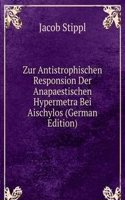 Jacob Stippl

Zur Antistrophischen Responsion Der Anapaestischen Hypermetra Bei Aischylos (German Edition)